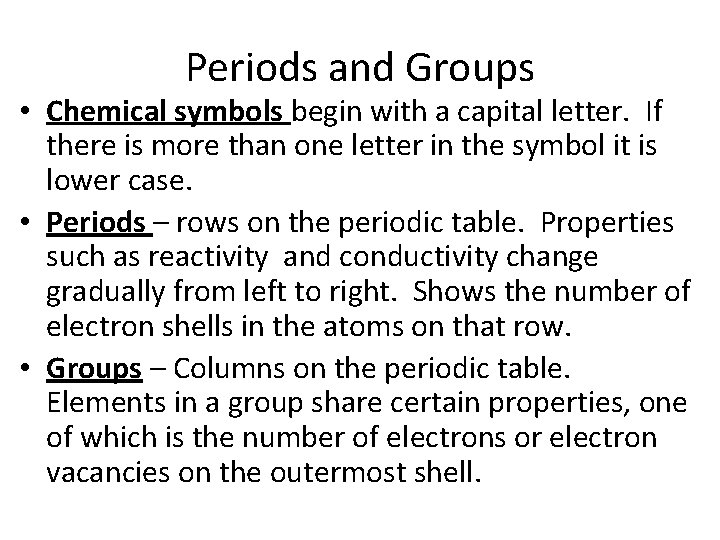 Periods and Groups

• Chemical symbols begin with a capital letter. If there is more than one letter in the symbol it is lower case.

• Periods – rows on the periodic table. Properties such as reactivity and conductivity change gradually from left to right. Shows the number of electron shells in the atoms on that row.

• Groups – Columns on the periodic table. Elements in a group share certain properties, one of which is the number of electrons or electron vacancies on the outermost shell.